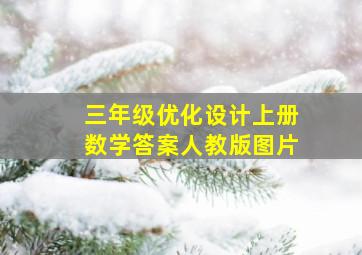 三年级优化设计上册
数学答案人教版图片